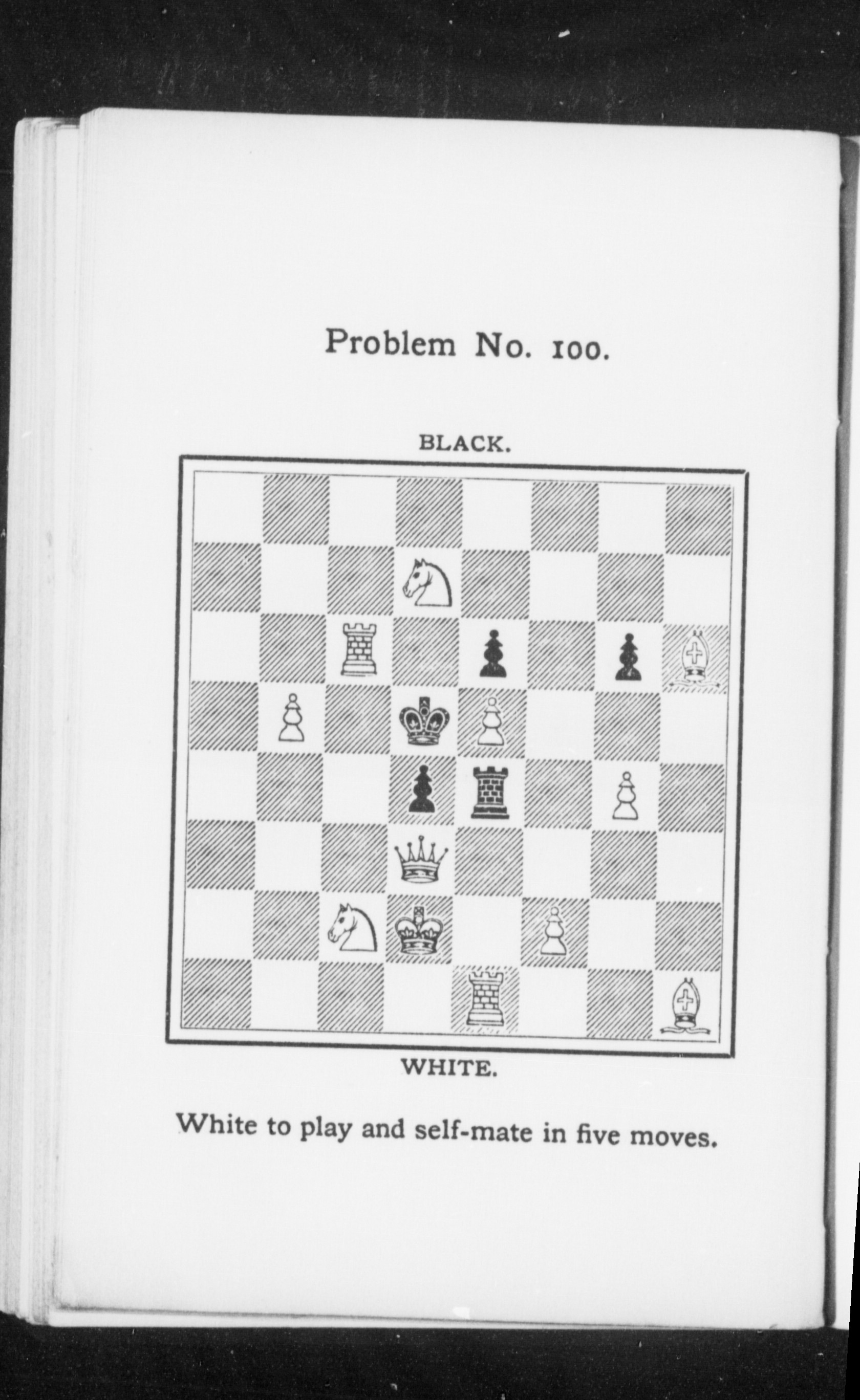 Problem No. 100.

BLACK.

WHITE.

White to play and self-mate in five moves.